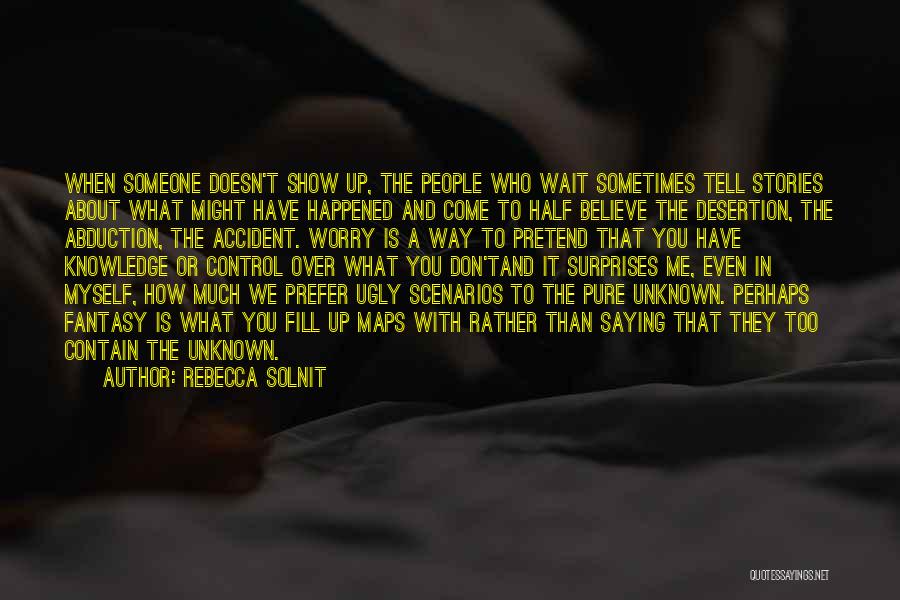 WHEN SOMEONE DOESN'T SHOW UP, THE PEOPLE WHO WAIT SOMETIMES TELL STORIES ABOUT WHAT MIGHT HAVE HAPPENED AND COME TO HALF BELIEVE THE DESERTION, THE ABDUCTION, THE ACCIDENT. WORRY IS A WAY TO PRETEND THAT YOU HAVE KNOWLEDGE OR CONTROL OVER WHAT YOU DON'TAND IT SURPRISES ME, EVEN IN MYSELF, HOW MUCH WE PREFER UGLY SCENARIOS TO THE PURE UNKNOWN. PERHAPS FANTASY IS WHAT YOU FILL UP MAPS WITH RATHER THAN SAYING THAT THEY TOO CONTAIN THE UNKNOWN.

AUTHOR: REBECCA SOLNIT

QUOTESSAYINGS.NET